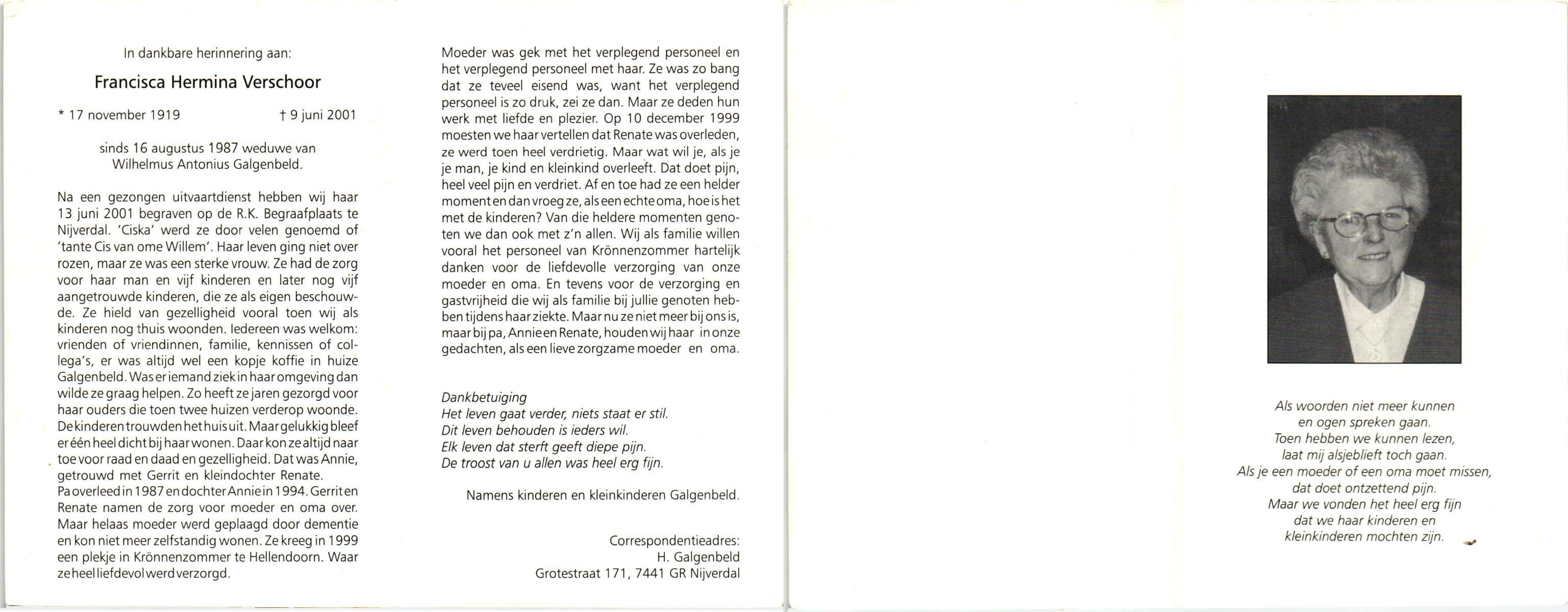 In dankbare herinnering aan:

Francisca Hermina Verschoor

* 17 november 1919 † 9 juni 2001

sinds 16 augustus 1987 weduwe van Wilhelmus Antonius Galgenbeld.

Na een gezongen uitvaartdienst hebben wij haar 13 juni 2001 begraven op de R.K. Begraafplaats te Nijverdal. 'Ciska' werd ze door velen genoemd of 'tante Cis van ome Willem'. Haar leven ging niet over rozen, maar ze was een sterke vrouw. Ze had de zorg voor haar man en vijf kinderen en later nog vijf aangetrouwde kinderen, die ze als eigen beschouwde. Ze hield van gezelligheid vooral toen wij als kinderen nog thuis woonden. Iedereen was welkom: vrienden of vriendinnen, familie, kennissen of collega's, er was altijd wel een kopje koffie in huize Galgenbeld. Was er iemand ziek in haar omgeving dan wilde ze graag helpen. Zo heeft ze jaren gezorgd voor haar ouders die toen twee huizen verderop woonde. De kinderen trouwden het huis uit. Maar gelukkig bleef er één heel dicht bij haar wonen. Daar kon ze altijd naar toe voor raad en daad en gezelligheid. Dat was Annie, getrouwd met Gerrit en kleindochter Renate. Pa overleed in 1987 en dochter Annie in 1994. Gerrit en Renate namen de zorg voor moeder en oma over. Maar helaas moeder werd geplaagd door dementie en kon niet meer zelfstandig wonen. Ze kreeg in 1999 een plekje in Krönnenzommer te Hellendoorn. Waar ze heel liefdevol werd verzorgd.

Moeder was gek met het verplegend personeel en het verplegend personeel met haar. Ze was zo bang dat ze teveel eisend was, want het verplegend personeel is zo druk, zei ze dan. Maar ze deden hun werk met liefde en plezier. Op 10 december 1999 moesten we haar vertellen dat Renate was overleden, ze werd toen heel verdrietig. Maar wat wil je, als je je man, je kind en kleinkind overleeft. Dat doet pijn, heel veel pijn en verdriet. Af en toe had ze een helder moment en dan vroeg ze, als een echte oma, hoe is het met de kinderen? Van die heldere momenten genoten we dan ook met z'n allen. Wij als familie willen vooral het personeel van Krönnenzommer hartelijk danken voor de liefdevolle verzorging van onze moeder en oma. En tevens voor de verzorging en gastvrijheid die wij als familie bij jullie genoten hebben tijdens haar ziekte. Maar nu ze niet meer bij ons is, maar bij pa, Annie en Renate, houden wij haar in onze gedachten, als een lieve zorgzame moeder en oma.

Dankbetuiging
Het leven gaat verder, niets staat er stil.
Dit leven behouden is ieders wil.
Elk leven dat sterft geeft diepe pijn.
De troost van u allen was heel erg fijn.

Namens kinderen en kleinkinderen Galgenbeld.

Correspondentieadres:
H. Galgenbeld
Grotestraat 171, 7441 GR Nijverdal

Als woorden niet meer kunnen
en ogen spreken gaan.
Toen hebben we kunnen lezen,
laat mij alsjeblieft toch gaan.
Als je een moeder of een oma moet missen,
dat doet ontzettend pijn.
Maar we vonden het heel erg fijn
dat we haar kinderen en
kleinkinderen mochten zijn.